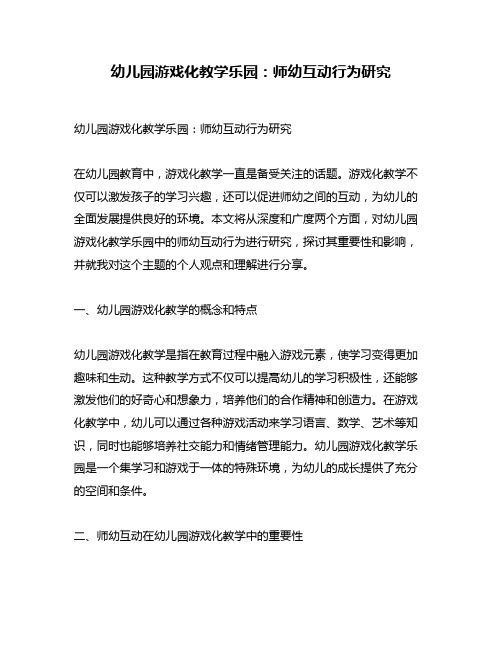 幼儿园游戏化教学乐园：师幼互动行为研究

幼儿园游戏化教学乐园：师幼互动行为研究

在幼儿园教育中，游戏化教学一直是备受关注的话题。游戏化教学不仅可以激发孩子的学习兴趣，还可以促进师幼之间的互动，为幼儿的全面发展提供良好的环境。本文将从深度和广度两个方面，对幼儿园游戏化教学乐园中的师幼互动行为进行研究，探讨其重要性和影响，并就我对这个主题的个人观点和理解进行分享。

一、幼儿园游戏化教学的概念和特点

幼儿园游戏化教学是指在教育过程中融入游戏元素，使学习变得更加趣味和生动。这种教学方式不仅可以提高幼儿的学习积极性，还能够激发他们的好奇心和想象力，培养他们的合作精神和创造力。在游戏化教学中，幼儿可以通过各种游戏活动来学习语言、数学、艺术等知识，同时也能够培养社交能力和情绪管理能力。幼儿园游戏化教学乐园是一个集学习和游戏于一体的特殊环境，为幼儿的成长提供了充分的空间和条件。

二、师幼互动在幼儿园游戏化教学中的重要性